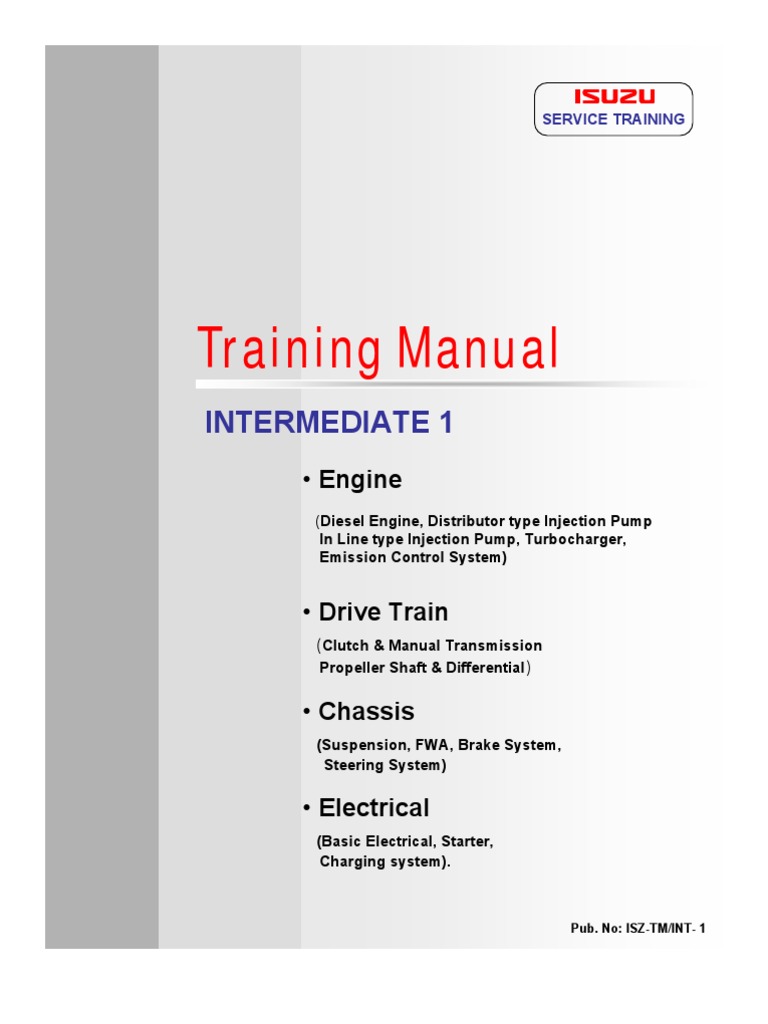 ISUZU
SERVICE TRAINING

Training Manual

INTERMEDIATE 1

• Engine

(Diesel Engine, Distributor type Injection Pump In Line type Injection Pump, Turbocharger, Emission Control System)

• Drive Train

(Clutch & Manual Transmission Propeller Shaft & Differential)

• Chassis

(Suspension, FWA, Brake System, Steering System)

• Electrical

(Basic Electrical, Starter, Charging system).

Pub. No: ISZ-TM/INT- 1